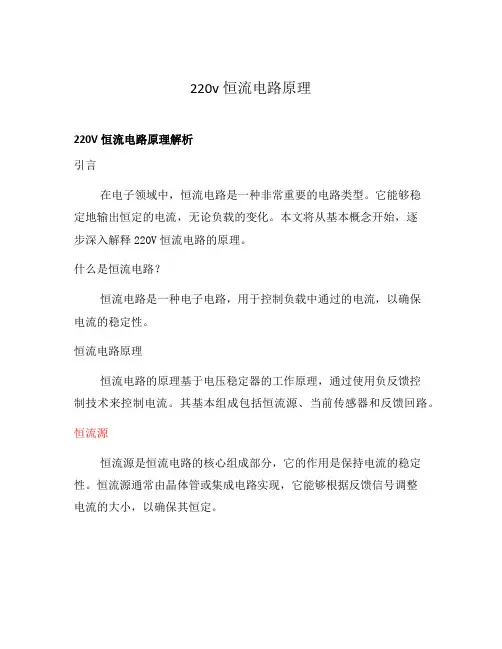 220v 恒流电路原理

220V 恒流电路原理解析

引言

在电子领域中，恒流电路是一种非常重要的电路类型。它能够稳定地输出恒定的电流，无论负载的变化。本文将从基本概念开始，逐步深入解释 220V 恒流电路的原理。

什么是恒流电路？

恒流电路是一种电子电路，用于控制负载中通过的电流，以确保电流的稳定性。

恒流电路原理

恒流电路的原理基于电压稳定器的工作原理，通过使用负反馈控制技术来控制电流。其基本组成包括恒流源、当前传感器和反馈回路。

恒流源

恒流源是恒流电路的核心组成部分，它的作用是保持电流的稳定性。恒流源通常由晶体管或集成电路实现，它能够根据反馈信号调整电流的大小，以确保其恒定。